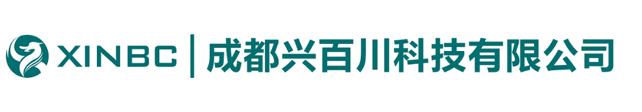 XINBC | 成都兴百川科技有限公司